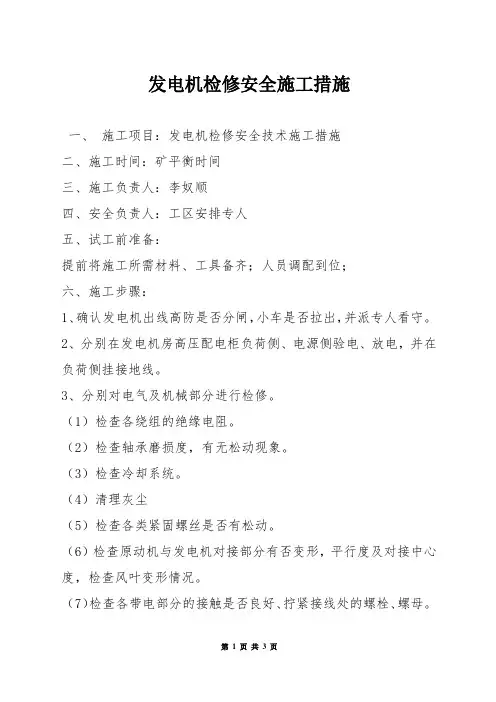 发电机检修安全施工措施

一、 施工项目：发电机检修安全技术施工措施

二、施工时间：矿平衡时间

三、施工负责人：李奴顺

四、安全负责人：工区安排专人

五、试工前准备：

提前将施工所需材料、工具备齐；人员调配到位；

六、施工步骤：

1、确认发电机出线高防是否分闸，小车是否拉出，并派专人看守。

2、分别在发电机房高压配电柜负荷侧、电源侧验电、放电，并在负荷侧挂接地线。

3、分别对电气及机械部分进行检修。

（1）检查各绕组的绝缘电阻。

（2）检查轴承磨损度，有无松动现象。

（3）检查冷却系统。

（4）清理灰尘

（5）检查各类紧固螺丝是否有松动。

（6）检查原动机与发电机对接部分有否变形，平行度及对接中心度，检查风叶变形情况。

（7）检查各带电部分的接触是否良好、拧紧接线处的螺栓、螺母。

第 1 页 共 3 页